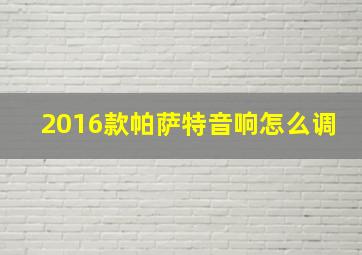 2016款帕萨特音响怎么调